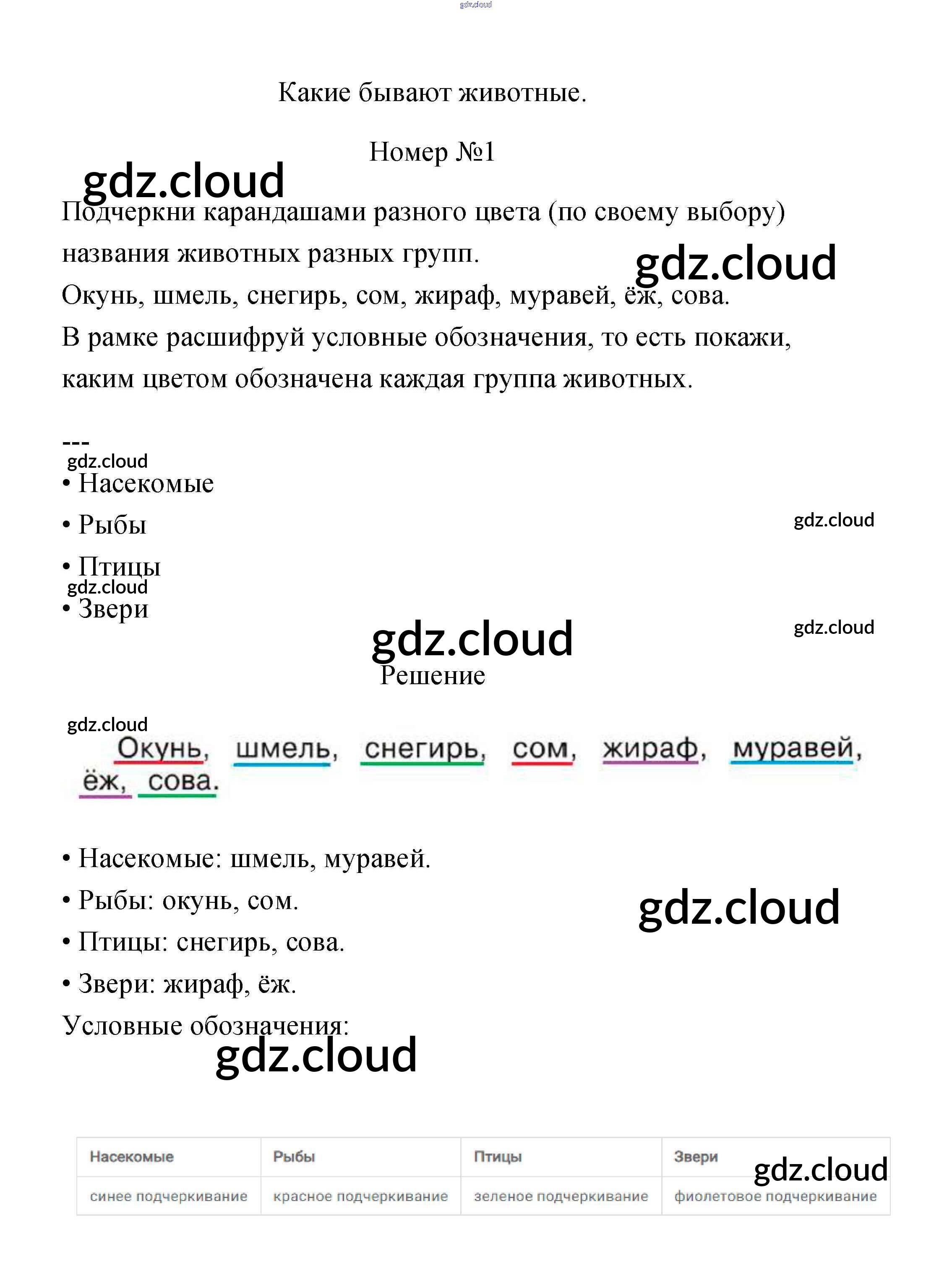 gdz.cloud

Какие бывают животные.

Номер №1

gdz.cloud

Подчеркни карандашами разного цвета (по своему выбору) названия животных разных групп.

gdz.cloud

Окунь, шмель, снегирь, сом, жираф, муравей, ёж, сова.

В рамке расшифруй условные обозначения, то есть покажи, каким цветом обозначена каждая группа животных.

---

gdz.cloud

• Насекомые

• Рыбы

gdz.cloud

• Птицы

gdz.cloud

• Звери

gdz.cloud

gdz.cloud

Решение

gdz.cloud

Окунь, шмель, снегирь, сом, жираф, муравей, ёж, сова.

• Насекомые: шмель, муравей.

• Рыбы: окунь, сом.

gdz.cloud

• Птицы: снегирь, сова.

• Звери: жираф, ёж.

Условные обозначения:

gdz.cloud

| Насекомые | Рыбы | Птицы | Звери |
|---|---|---|---|
| синее подчеркивание | красное подчеркивание | зеленое подчеркивание | фиолетовое подчеркивание |

gdz.cloud